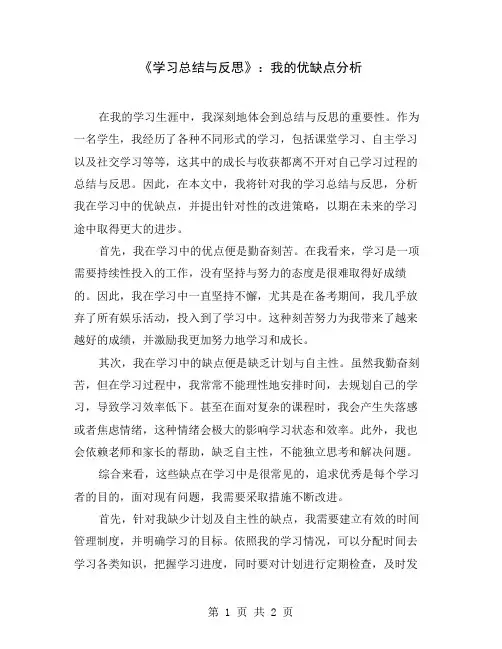 《学习总结与反思》：我的优缺点分析

在我的学习生涯中，我深刻地体会到总结与反思的重要性。作为一名学生，我经历了各种不同形式的学习，包括课堂学习、自主学习以及社交学习等等，这其中的成长与收获都离不开对自己学习过程的总结与反思。因此，在本文中，我将针对我的学习总结与反思，分析我在学习中的优缺点，并提出针对性的改进策略，以期在未来的学习途中取得更大的进步。

首先，我在学习中的优点便是勤奋刻苦。在我看来，学习是一项需要持续性投入的工作，没有坚持与努力的态度是很难取得好成绩的。因此，我在学习中一直坚持不懈，尤其是在备考期间，我几乎放弃了所有娱乐活动，投入到了学习中。这种刻苦努力为我带来了越来越好的成绩，并激励我更加努力地学习和成长。

其次，我在学习中的缺点便是缺乏计划与自主性。虽然我勤奋刻苦，但在学习过程中，我常常不能理性地安排时间，去规划自己的学习，导致学习效率低下。甚至在面对复杂的课程时，我会产生失落感或者焦虑情绪，这种情绪会极大的影响学习状态和效率。此外，我也会依赖老师和家长的帮助，缺乏自主性，不能独立思考和解决问题。

综合来看，这些缺点在学习中是很常见的，追求优秀是每个学习者的目的，面对现有问题，我需要采取措施不断改进。

首先，针对我缺少计划及自主性的缺点，我需要建立有效的时间管理制度，并明确学习的目标。依照我的学习情况，可以分配时间去学习各类知识，把握学习进度，同时要对计划进行定期检查，及时发

第 1 页 共 2 页